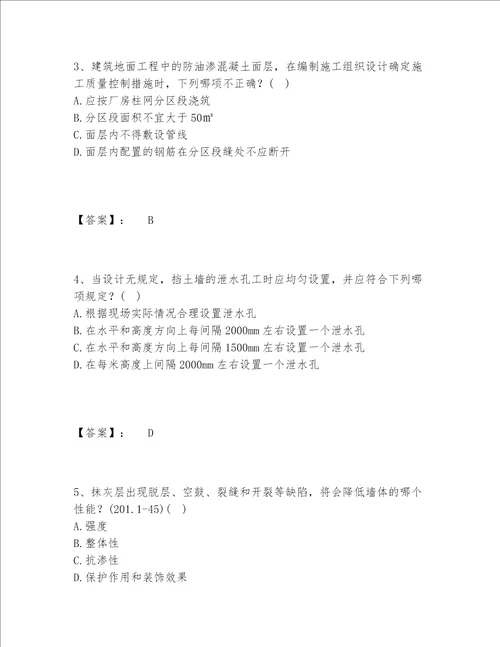 3、建筑地面工程中的防油渗混凝土面层，在编制施工组织设计确定施工质量控制措施时，下列哪项不正确？（ ）
A.应按厂房柱网分区段浇筑
B.分区段面积不宜大于 50m²
C.面层内不得敷设管线
D.面层内配置的钢筋在分区段缝处不应断开

【答案】： B

4、当设计无规定，挡土墙的泄水孔工时应均匀设置，并应符合下列哪项规定？（ ）
A.根据现场实际情况合理设置泄水孔
B.在水平和高度方向上每间隔 2000mm 左右设置一个泄水孔
C.在水平和高度方向上每间隔 1500mm 左右设置一个泄水孔
D.在每米高度上间隔 2000mm 左右设置一个泄水孔

【答案】： D

5、抹灰层出现脱层、空鼓、裂缝和开裂等缺陷，将会降低墙体的哪个性能？(201.1-45)（ ）
A.强度
B.整体性
C.抗渗性
D.保护作用和装饰效果